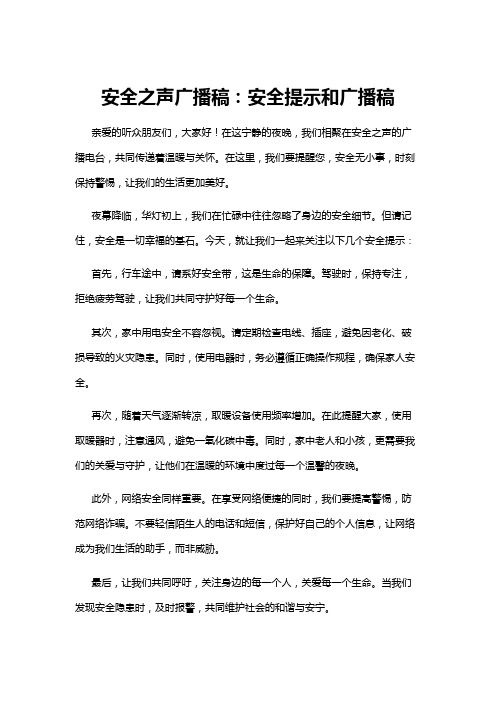 安全之声广播稿：安全提示和广播稿

亲爱的听众朋友们，大家好！在这宁静的夜晚，我们相聚在安全之声的广播电台，共同传递着温暖与关怀。在这里，我们要提醒您，安全无小事，时刻保持警惕，让我们的生活更加美好。

夜幕降临，华灯初上，我们在忙碌中往往忽略了身边的安全细节。但请记住，安全是一切幸福的基石。今天，就让我们一起来关注以下几个安全提示：

首先，行车途中，请系好安全带，这是生命的保障。驾驶时，保持专注，拒绝疲劳驾驶，让我们共同守护好每一个生命。

其次，家中用电安全不容忽视。请定期检查电线、插座，避免因老化、破损导致的火灾隐患。同时，使用电器时，务必遵循正确操作规程，确保家人安全。

再次，随着天气逐渐转凉，取暖设备使用频率增加。在此提醒大家，使用取暖器时，注意通风，避免一氧化碳中毒。同时，家中老人和小孩，更需要我们的关爱与守护，让他们在温暖的环境中度过每一个温馨的夜晚。

此外，网络安全同样重要。在享受网络便捷的同时，我们要提高警惕，防范网络诈骗。不要轻信陌生人的电话和短信，保护好自己的个人信息，让网络成为我们生活的助手，而非威胁。

最后，让我们共同呼吁，关注身边的每一个人，关爱每一个生命。当我们发现安全隐患时，及时报警，共同维护社会的和谐与安宁。